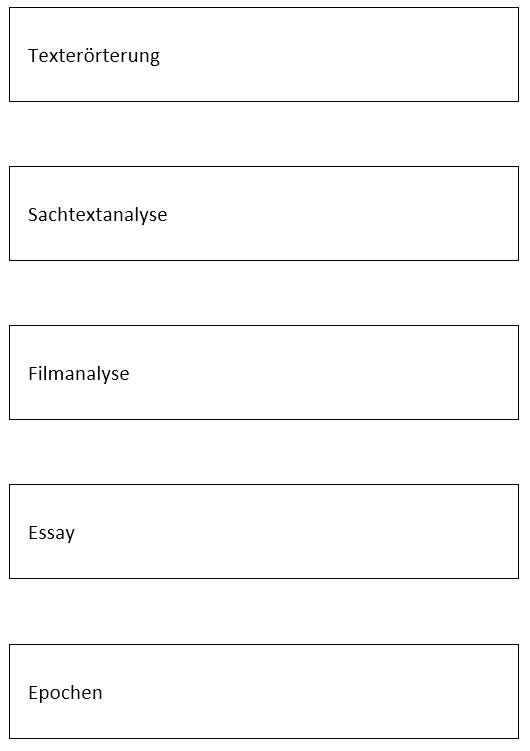 Texterörterung

Sachtextanalyse

Filmanalyse

Essay

Epochen